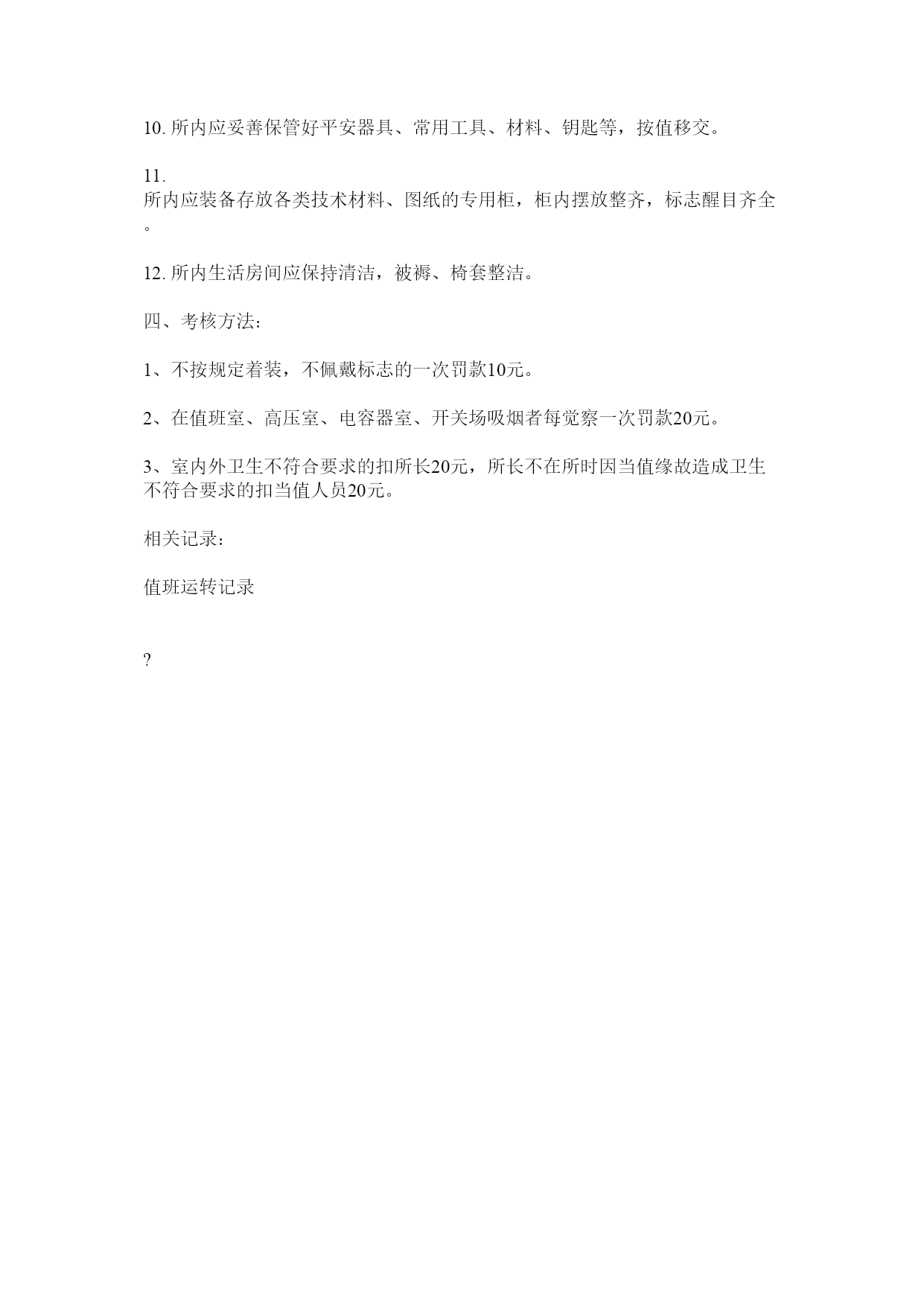 10. 所内应妥善保管好平安器具、常用工具、材料、钥匙等，按值移交。

11.
所内应装备存放各类技术材料、图纸的专用柜，柜内摆放整齐，标志醒目齐全。

12. 所内生活房间应保持清洁，被褥、椅套整洁。

四、考核方法:

1、不按规定着装，不佩戴标志的一次罚款10元。

2、在值班室、高压室、电容器室、开关场吸烟者每觉察一次罚款20元。

3、室内外卫生不符合要求的扣所长20元，所长不在所时因当值缘故造成卫生不符合要求的扣当值人员20元。

相关记录：

值班运转记录

?